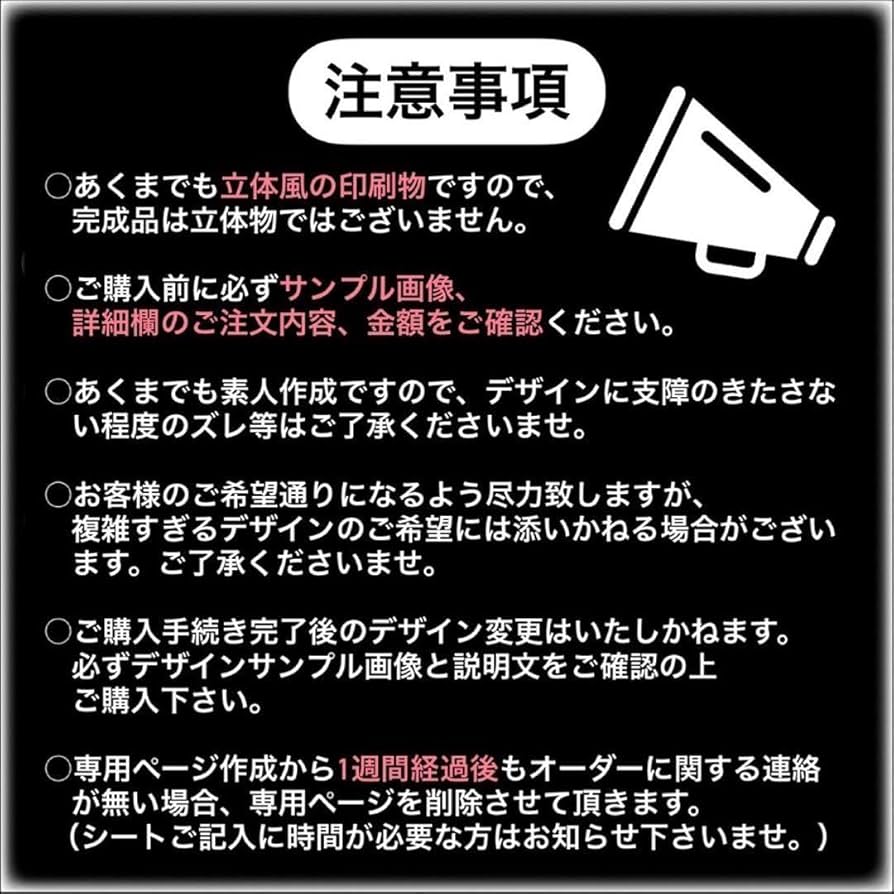 注意事項

○あくまでも立体風の印刷物ですので、完成品は立体物ではございません。

○ご購入前に必ずサンプル画像、詳細欄のご注文内容、金額をご確認ください。

○あくまでも素人作成ですので、デザインに支障のきたさない程度のズレ等はご了承くださいませ。

○お客様のご希望通りになるよう尽力致しますが、複雑すぎるデザインのご希望には添いかねる場合がございます。ご了承くださいませ。

○ご購入手続き完了後のデザイン変更はいたしかねます。必ずデザインサンプル画像と説明文をご確認の上ご購入下さい。

○専用ページ作成から1週間経過後もオーダーに関する連絡が無い場合、専用ページを削除させて頂きます。（シートご記入に時間が必要な方はお知らせ下さいませ。）